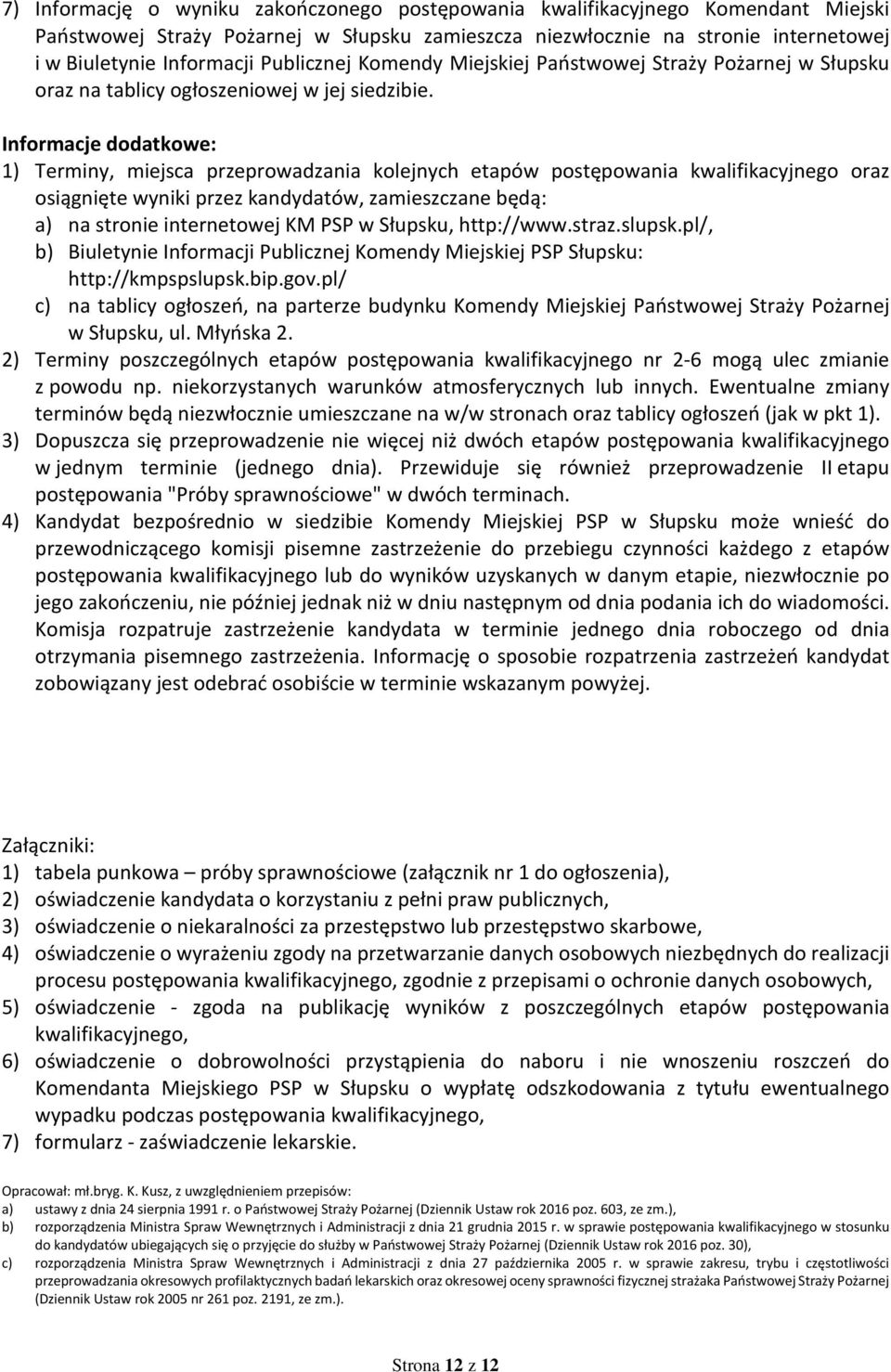 7) Informację o wyniku zakończonego postępowania kwalifikacyjnego Komendant Miejski Państwowej Straży Pożarnej w Słupsku zamieszcza niezwłocznie na stronie internetowej i w Biuletynie Informacji Publicznej Komendy Miejskiej Państwowej Straży Pożarnej w Słupsku oraz na tablicy ogłoszeniowej w jej siedzibie.

Informacje dodatkowe:
1) Terminy, miejsca przeprowadzania kolejnych etapów postępowania kwalifikacyjnego oraz osiągnięte wyniki przez kandydatów, zamieszczane będą:
a) na stronie internetowej KM PSP w Słupsku, http://www.straz.slupsk.pl/,
b) Biuletynie Informacji Publicznej Komendy Miejskiej PSP Słupsku: http://kmpspslupsk.bip.gov.pl/
c) na tablicy ogłoszeń, na parterze budynku Komendy Miejskiej Państwowej Straży Pożarnej w Słupsku, ul. Młyńska 2.
2) Terminy poszczególnych etapów postępowania kwalifikacyjnego nr 2-6 mogą ulec zmianie z powodu np. niekorzystanych warunków atmosferycznych lub innych. Ewentualne zmiany terminów będą niezwłocznie umieszczane na w/w stronach oraz tablicy ogłoszeń (jak w pkt 1).
3) Dopuszcza się przeprowadzenie nie więcej niż dwóch etapów postępowania kwalifikacyjnego w jednym terminie (jednego dnia). Przewiduje się również przeprowadzenie II etapu postępowania "Próby sprawnościowe" w dwóch terminach.
4) Kandydat bezpośrednio w siedzibie Komendy Miejskiej PSP w Słupsku może wnieść do przewodniczącego komisji pisemne zastrzeżenie do przebiegu czynności każdego z etapów postępowania kwalifikacyjnego lub do wyników uzyskanych w danym etapie, niezwłocznie po jego zakończeniu, nie później jednak niż w dniu następnym od dnia podania ich do wiadomości. Komisja rozpatruje zastrzeżenie kandydata w terminie jednego dnia roboczego od dnia otrzymania pisemnego zastrzeżenia. Informację o sposobie rozpatrzenia zastrzeżeń kandydat zobowiązany jest odebrać osobiście w terminie wskazanym powyżej.

Załączniki:
1) tabela punkowa – próby sprawnościowe (załącznik nr 1 do ogłoszenia),
2) oświadczenie kandydata o korzystaniu z pełni praw publicznych,
3) oświadczenie o niekaralności za przestępstwo lub przestępstwo skarbowe,
4) oświadczenie o wyrażeniu zgody na przetwarzanie danych osobowych niezbędnych do realizacji procesu postępowania kwalifikacyjnego, zgodnie z przepisami o ochronie danych osobowych,
5) oświadczenie - zgoda na publikację wyników z poszczególnych etapów postępowania kwalifikacyjnego,
6) oświadczenie o dobrowolności przystąpienia do naboru i nie wnoszeniu roszczeń do Komendanta Miejskiego PSP w Słupsku o wypłatę odszkodowania z tytułu ewentualnego wypadku podczas postępowania kwalifikacyjnego,
7) formularz - zaświadczenie lekarskie.

Opracował: mł.bryg. K. Kusz, z uwzględnieniem przepisów:
a) ustawy z dnia 24 sierpnia 1991 r. o Państwowej Straży Pożarnej (Dziennik Ustaw rok 2016 poz. 603, ze zm.),
b) rozporządzenia Ministra Spraw Wewnętrznych i Administracji z dnia 21 grudnia 2015 r. w sprawie postępowania kwalifikacyjnego w stosunku do kandydatów ubiegających się o przyjęcie do służby w Państwowej Straży Pożarnej (Dziennik Ustaw rok 2016 poz. 30),
c) rozporządzenia Ministra Spraw Wewnętrznych i Administracji z dnia 27 października 2005 r. w sprawie zakresu, trybu i częstotliwości przeprowadzania okresowych profilaktycznych badań lekarskich oraz okresowej oceny sprawności fizycznej strażaka Państwowej Straży Pożarnej (Dziennik Ustaw rok 2005 nr 261 poz. 2191, ze zm.).

Strona 12 z 12